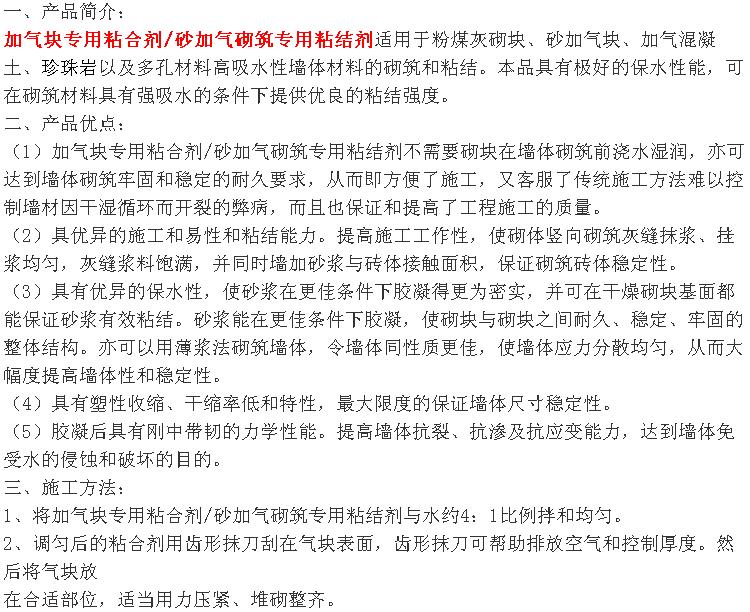 一、产品简介：
加气块专用粘合剂/砂加气砌筑专用粘结剂适用于粉煤灰砌块、砂加气块、加气混凝土、珍珠岩以及多孔材料高吸水性墙体材料的砌筑和粘结。本品具有极好的保水性能，可在砌筑材料具有强吸水的条件下提供优良的粘结强度。
二、产品优点：
（1）加气块专用粘合剂/砂加气砌筑专用粘结剂不需要砌块在墙体砌筑前浇水湿润，亦可达到墙体砌筑牢固和稳定的耐久要求，从而即方便了施工，又客服了传统施工方法难以控制墙材因干湿循环而开裂的弊病，而且也保证和提高了工程施工的质量。
（2）具优异的施工和易性和粘结能力。提高施工工作性，使砌体竖向砌筑灰缝抹浆、挂浆均匀，灰缝浆料饱满，并同时墙加砂浆与砖体接触面积，保证砌筑砖体稳定性。
（3）具有优异的保水性，使砂浆在更佳条件下胶凝得更为密实，并可在干燥砌块基面都能保证砂浆有效粘结。砂浆能在更佳条件下胶凝，使砌块与砌块之间耐久、稳定、牢固的整体结构。亦可以用薄浆法砌筑墙体，令墙体同性质更佳，使墙体应力分散均匀，从而大幅度提高墙体性和稳定性。
（4）具有塑性收缩、干缩率低和特性，最大限度的保证墙体尺寸稳定性。
（5）胶凝后具有刚中带韧的力学性能。提高墙体抗裂、抗渗及抗应变能力，达到墙体免受水的侵蚀和破坏的目的。
三、施工方法：
1、将加气块专用粘合剂/砂加气砌筑专用粘结剂与水约4：1比例拌和均匀。
2、调匀后的粘合剂用齿形抹刀刮在气块表面，齿形抹刀可帮助排放空气和控制厚度。然后将气块放
在合适部位，适当用力压紧、堆砌整齐。